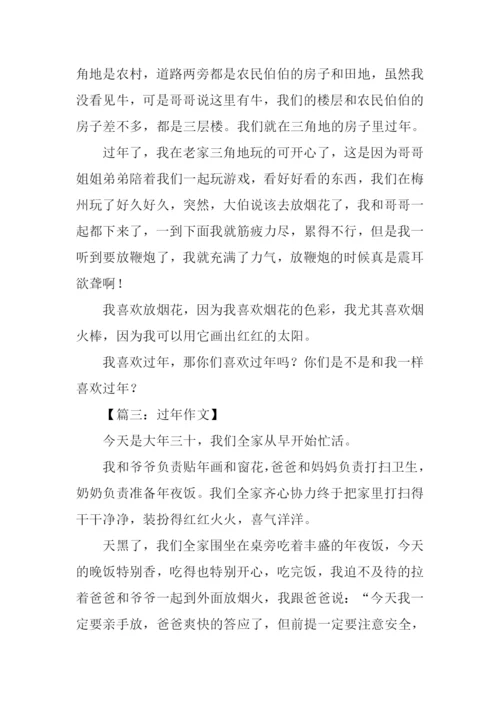 角地是农村，道路两旁都是农民伯伯的房子和田地，虽然我没看见牛，可是哥哥说这里有牛，我们的楼层和农民伯伯的房子差不多，都是三层楼。我们就在三角地的房子里过年。

过年了，我在老家三角地玩的可开心了，这是因为哥哥姐姐弟弟陪着我们一起玩游戏，看好好看的东西，我们在梅州玩了好久好久，突然，大伯说该去放烟花了，我和哥哥一起都下来了，一到下面我就筋疲力尽，累得不行，但是我一听到要放鞭炮了，我就充满了力气，放鞭炮的时候真是震耳欲聋啊！

我喜欢放烟花，因为我喜欢烟花的色彩，我尤其喜欢烟火棒，因为我可以用它画出红红的太阳。

我喜欢过年，那你们喜欢过年吗？你们是不是和我一样喜欢过年？

【篇三：过年作文】

今天是大年三十，我们全家从早开始忙活。

我和爷爷负责贴年画和窗花，爸爸和妈妈负责打扫卫生，奶奶负责准备年夜饭。我们全家齐心协力终于把家里打扫得干干净净，装扮得红红火火，喜气洋洋。

天黑了，我们全家围坐在桌旁吃着丰盛的年夜饭，今天的晚饭特别香，吃得也特别开心，吃完饭，我迫不及待的拉着爸爸和爷爷一起到外面放烟火，我跟爸爸说：“今天我一定要亲手放，爸爸爽快的答应了，但前提一定要注意安全，